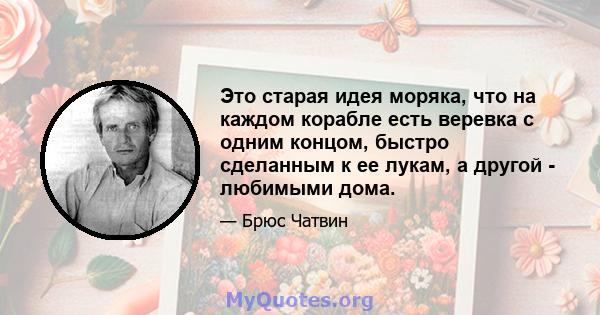 Это старая идея моряка, что на каждом корабле есть веревка с одним концом, быстро сделанным к ее лукам, а другой - любимыми дома.

— Брюс Чатвин

MyQuotes.org